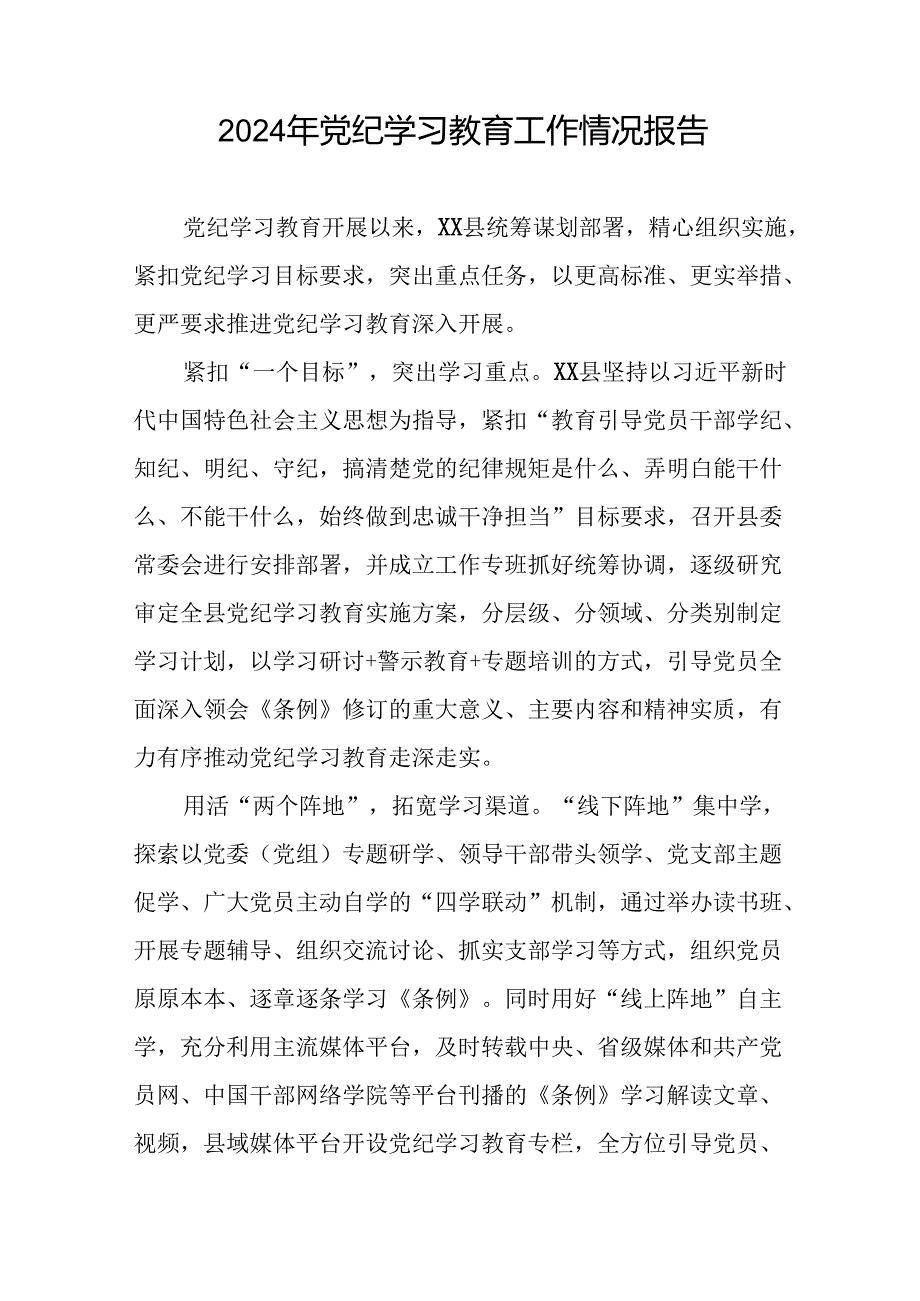 2024年党纪学习教育工作情况报告

党纪学习教育开展以来，XX县统筹谋划部署，精心组织实施，紧扣党纪学习目标要求，突出重点任务，以更高标准、更实举措、更严要求推进党纪学习教育深入开展。

紧扣“一个目标”，突出学习重点。XX县坚持以习近平新时代中国特色社会主义思想为指导，紧扣“教育引导党员干部学纪、知纪、明纪、守纪，搞清楚党的纪律规矩是什么、弄明白能干什么、不能干什么，始终做到忠诚干净担当”目标要求，召开县委常委会进行安排部署，并成立工作专班抓好统筹协调，逐级研究审定全县党纪学习教育实施方案，分层级、分领域、分类别制定学习计划，以学习研讨+警示教育+专题培训的方式，引导党员全面深入领会《条例》修订的重大意义、主要内容和精神实质，有力有序推动党纪学习教育走深走实。

用活“两个阵地”，拓宽学习渠道。“线下阵地”集中学，探索以党委（党组）专题研学、领导干部带头领学、党支部主题促学、广大党员主动自学的“四学联动”机制，通过举办读书班、开展专题辅导、组织交流讨论、抓实支部学习等方式，组织党员原原本本、逐章逐条学习《条例》。同时用好“线上阵地”自主学，充分利用主流媒体平台，及时转载中央、省级媒体和共产党员网、中国干部网络学院等平台刊播的《条例》学习解读文章、视频，县域媒体平台开设党纪学习教育专栏，全方位引导党员、